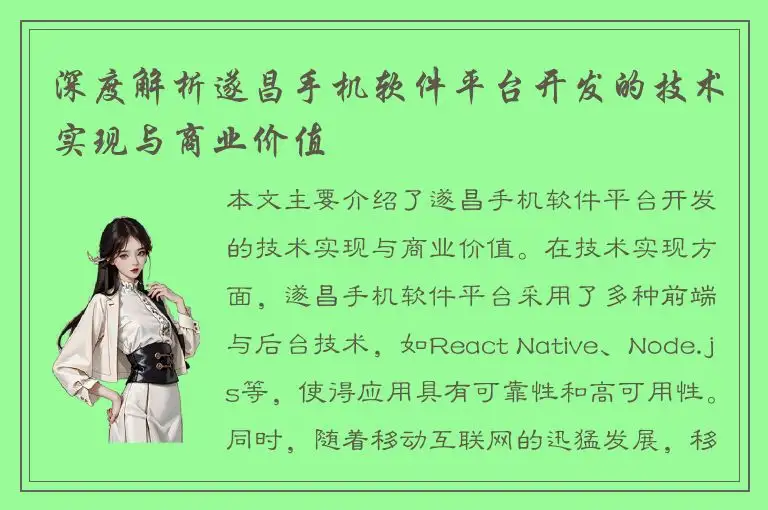 深度解析遂昌手机软件平台开发的技术实现与商业价值

本文主要介绍了遂昌手机软件平台开发的技术实现与商业价值。在技术实现方面，遂昌手机软件平台采用了多种前端与后台技术，如React Native、Node.js等，使得应用具有可靠性和高可用性。同时，随着移动互联网的迅猛发展，移